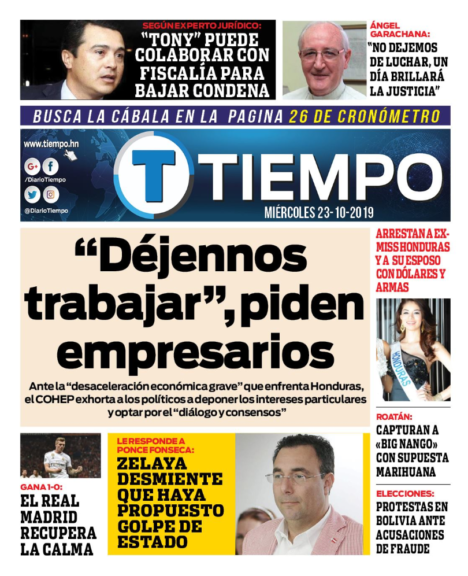 SEGÚN EXPERTO JURÍDICO:
"TONY" PUEDE COLABORAR CON FISCALÍA PARA BAJAR CONDENA

ÁNGEL GARACHANA:
"NO DEJEMOS DE LUCHAR, UN DÍA BRILLARÁ LA JUSTICIA"

BUSCA LA CÁBALA EN LA PAGINA 26 DE CRONÓMETRO

www.tiempo.hn
/DiarioTiempo
@DiarioTiempo

T TIEMPO
MIÉRCOLES 23-10-2019

"Déjennos trabajar", piden empresarios

Ante la "desaceleración económica grave" que enfrenta Honduras, el COHEP exhorta a los políticos a deponer los intereses particulares y optar por el "diálogo y consensos"

ARRESTAN A EX-MISS HONDURAS Y A SU ESPOSO CON DÓLARES Y ARMAS

HONDURAS

ROATÁN:
CAPTURAN A «BIG NANGO» CON SUPUESTA MARIHUANA

ELECCIONES:
PROTESTAS EN BOLIVIA ANTE ACUSACIONES DE FRAUDE

GANA 1-0:
EL REAL MADRID RECUPERA LA CALMA

LE RESPONDE A PONCE FONSECA:
ZELAYA DESMIENTE QUE HAYA PROPUESTO GOLPE DE ESTADO